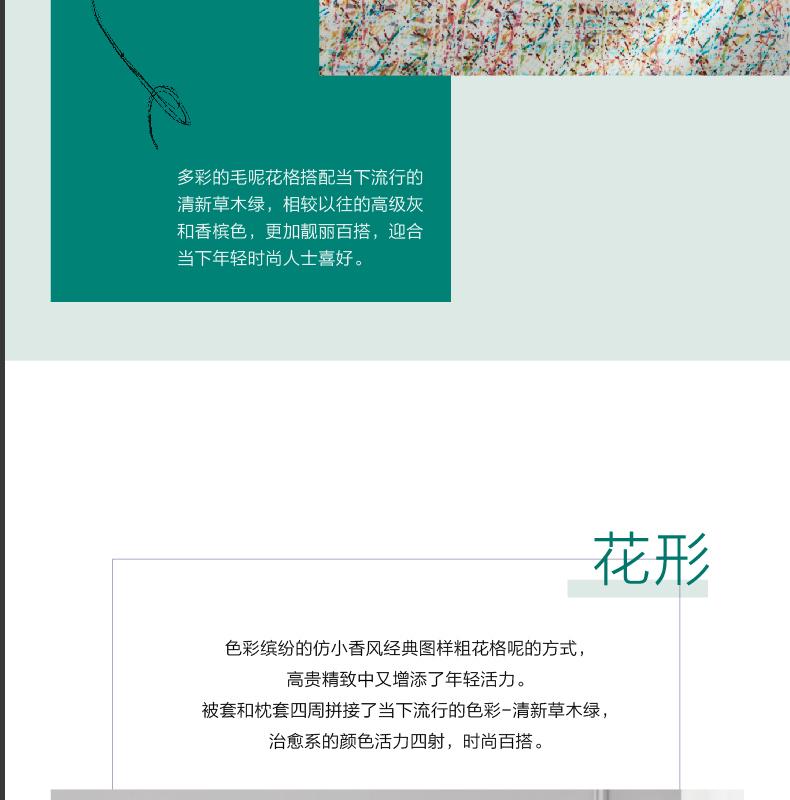 多彩的毛呢花格搭配当下流行的清新草木绿，相较以往的高级灰和香槟色，更加靓丽百搭，迎合当下年轻时尚人士喜好。

花形

色彩缤纷的仿小香风经典图样粗花格呢的方式，
高贵精致中又增添了年轻活力。
被套和枕套四周拼接了当下流行的色彩-清新草木绿，
治愈系的颜色活力四射，时尚百搭。